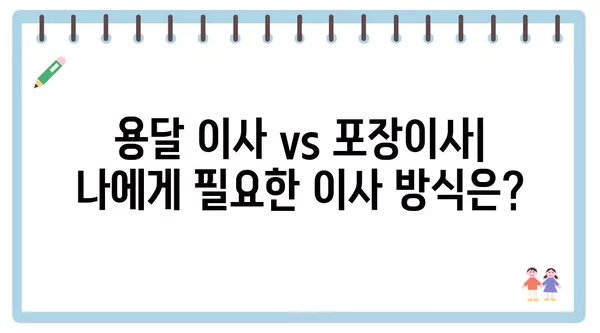 용달 이사 vs 포장이사|
나에게 필요한 이사 방식은?